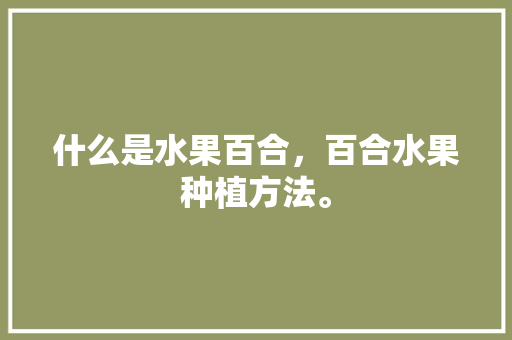 什么是水果百合，百合水果种植方法。